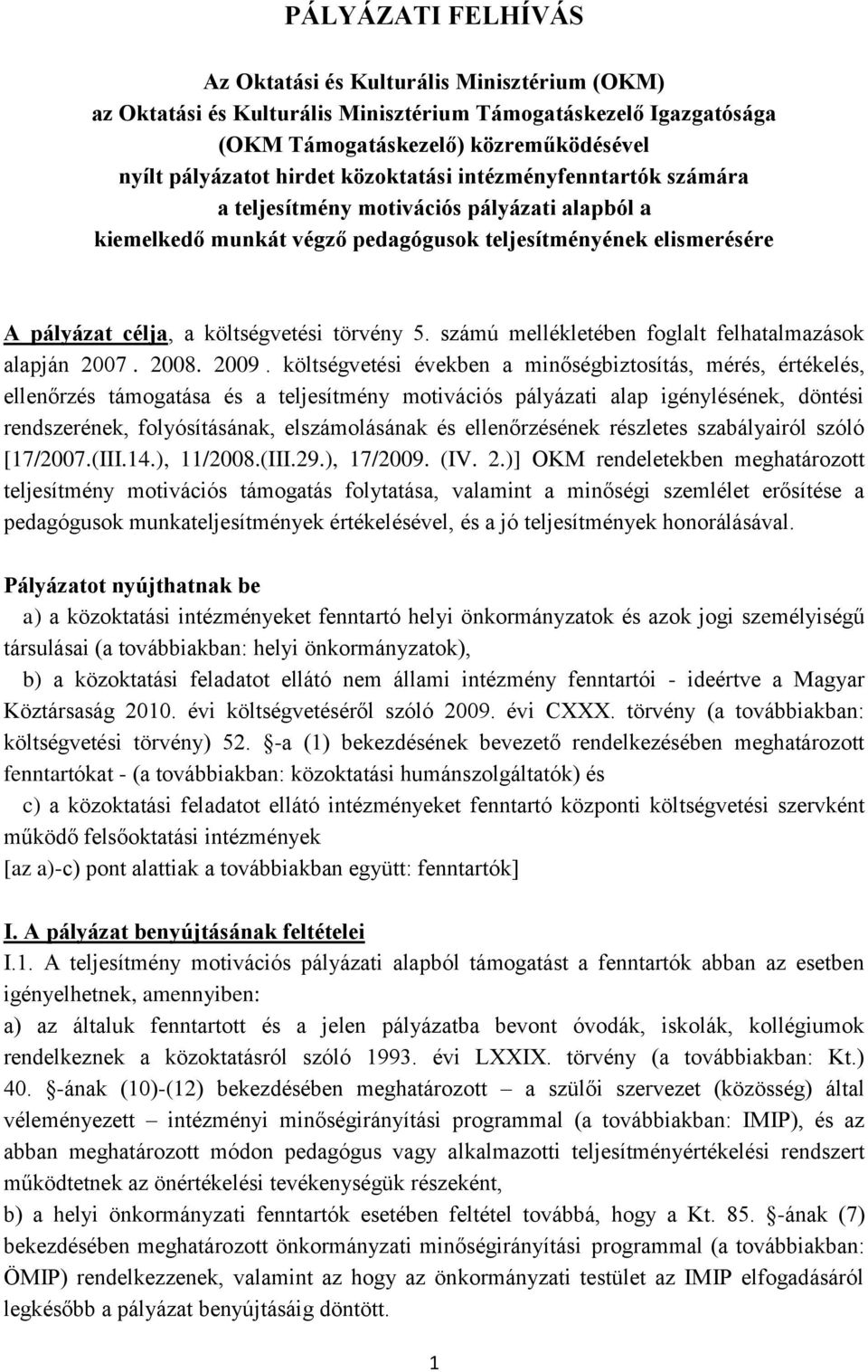 PÁLYÁZATI FELHÍVÁS

Az Oktatási és Kulturális Minisztérium (OKM)
az Oktatási és Kulturális Minisztérium Támogatáskezelő Igazgatósága
(OKM Támogatáskezelő) közreműködésével
nyílt pályázatot hirdet közoktatási intézményfenntartók számára
a teljesítmény motivációs pályázati alapból a
kiemelkedő munkát végző pedagógusok teljesítményének elismerésére

A pályázat célja, a költségvetési törvény 5. számú mellékletében foglalt felhatalmazások alapján 2007. 2008. 2009. költségvetési években a minőségbiztosítás, mérés, értékelés, ellenőrzés támogatása és a teljesítmény motivációs pályázati alap igénylésének, döntési rendszerének, folyósításának, elszámolásának és ellenőrzésének részletes szabályairól szóló [17/2007.(III.14.), 11/2008.(III.29.), 17/2009. (IV. 2.)] OKM rendeletekben meghatározott teljesítmény motivációs támogatás folytatása, valamint a minőségi szemlélet erősítése a pedagógusok munkateljesítmények értékelésével, és a jó teljesítmények honorálásával.

Pályázatot nyújthatnak be

a) a közoktatási intézményeket fenntartó helyi önkormányzatok és azok jogi személyiségű társulásai (a továbbiakban: helyi önkormányzatok),

b) a közoktatási feladatot ellátó nem állami intézmény fenntartói - ideértve a Magyar Köztársaság 2010. évi költségvetéséről szóló 2009. évi CXXX. törvény (a továbbiakban: költségvetési törvény) 52. -a (1) bekezdésének bevezető rendelkezésében meghatározott fenntartókat - (a továbbiakban: közoktatási humánszolgáltatók) és

c) a közoktatási feladatot ellátó intézményeket fenntartó központi költségvetési szervként működő felsőoktatási intézmények

[az a)-c) pont alattiak a továbbiakban együtt: fenntartók]

I. A pályázat benyújtásának feltételei

I.1. A teljesítmény motivációs pályázati alapból támogatást a fenntartók abban az esetben igényelhetnek, amennyiben:

a) az általuk fenntartott és a jelen pályázatba bevont óvodák, iskolák, kollégiumok rendelkeznek a közoktatásról szóló 1993. évi LXXIX. törvény (a továbbiakban: Kt.) 40. -ának (10)-(12) bekezdésében meghatározott – a szülői szervezet (közösség) által véleményezett – intézményi minőségirányítási programmal (a továbbiakban: IMIP), és az abban meghatározott módon pedagógus vagy alkalmazotti teljesítményértékelési rendszert működtetnek az önértékelési tevékenységük részeként,

b) a helyi önkormányzati fenntartók esetében feltétel továbbá, hogy a Kt. 85. -ának (7) bekezdésében meghatározott önkormányzati minőségirányítási programmal (a továbbiakban: ÖMIP) rendelkezzenek, valamint az hogy az önkormányzati testület az IMIP elfogadásáról legkésőbb a pályázat benyújtásáig döntött.

1